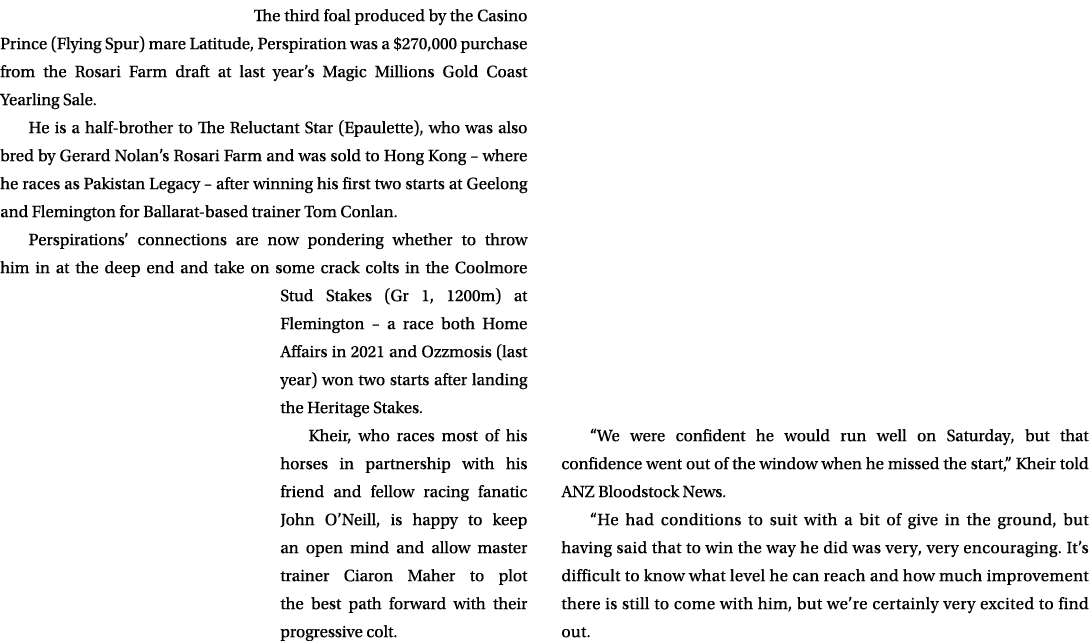 The third foal produced by the Casino Prince (Flying Spur) mare Latitude, Perspiration was a $270,000 purchase from the Rosari Farm draft at last year's Magic Millions Gold Coast Yearling Sale.

He is a half-brother to The Reluctant Star (Epaulette), who was also bred by Gerard Nolan's Rosari Farm and was sold to Hong Kong – where he races as Pakistan Legacy – after winning his first two starts at Geelong and Flemington for Ballarat-based trainer Tom Conlan.

Perspirations' connections are now pondering whether to throw him in at the deep end and take on some crack colts in the Coolmore Stud Stakes (Gr 1, 1200m) at Flemington – a race both Home Affairs in 2021 and Ozzmosis (last year) won two starts after landing the Heritage Stakes.

Kheir, who races most of his horses in partnership with his friend and fellow racing fanatic John O'Neill, is happy to keep an open mind and allow master trainer Ciaron Maher to plot the best path forward with their progressive colt.

"We were confident he would run well on Saturday, but that confidence went out of the window when he missed the start," Kheir told ANZ Bloodstock News.

"He had conditions to suit with a bit of give in the ground, but having said that to win the way he did was very, very encouraging. It's difficult to know what level he can reach and how much improvement there is still to come with him, but we're certainly very excited to find out.